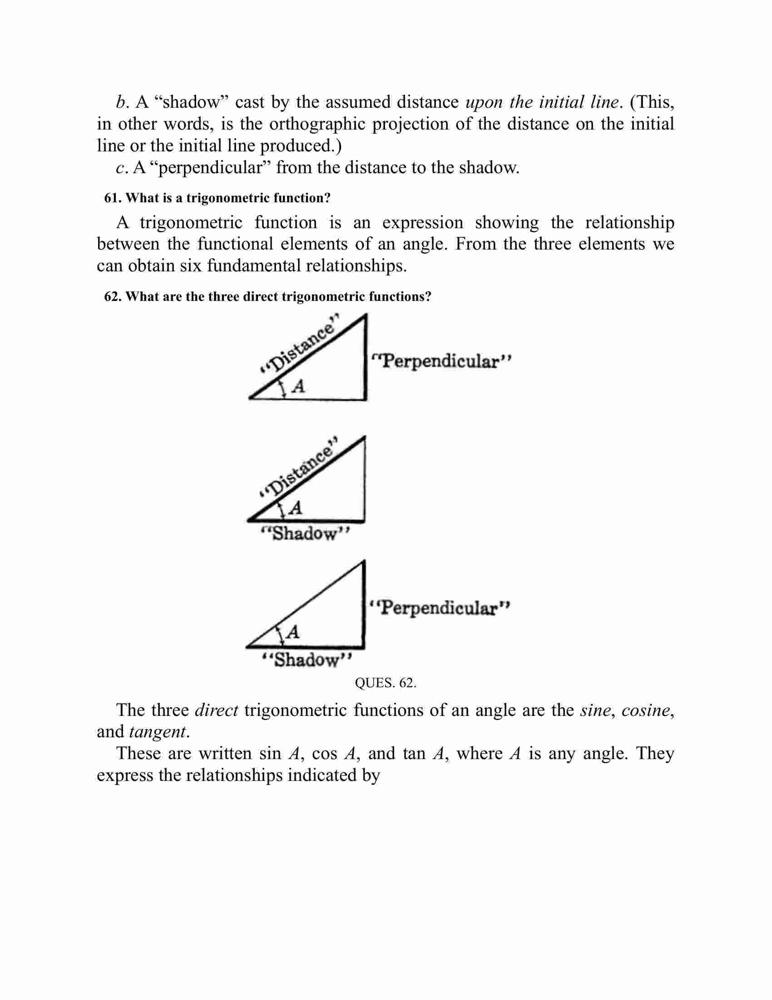 b. A “shadow” cast by the assumed distance upon the initial line. (This, in other words, is the orthographic projection of the distance on the initial line or the initial line produced.)

c. A “perpendicular” from the distance to the shadow.

61. What is a trigonometric function?

A trigonometric function is an expression showing the relationship between the functional elements of an angle. From the three elements we can obtain six fundamental relationships.

62. What are the three direct trigonometric functions?

“Distance”
“Perpendicular”
A

“Distance”
A
“Shadow”

“Perpendicular”
A
“Shadow”

QUES. 62.

The three direct trigonometric functions of an angle are the sine, cosine, and tangent.

These are written sin A, cos A, and tan A, where A is any angle. They express the relationships indicated by